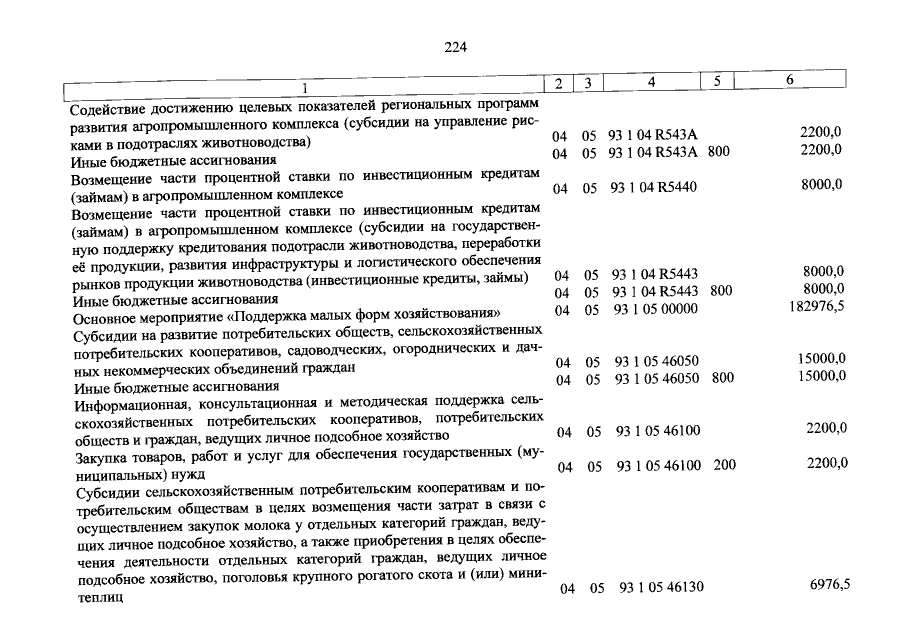 224

| 1 | 2 | 3 | 4 | 5 | 6 |
|---|---|---|---|---|---|
| Содействие достижению целевых показателей региональных программ развития агропромышленного комплекса (субсидии на управление рисками в подотраслях животноводства) | 04 | 05 | 93 1 04 R543A | | 2200,0 |
| Иные бюджетные ассигнования | 04 | 05 | 93 1 04 R543A | 800 | 2200,0 |
| Возмещение части процентной ставки по инвестиционным кредитам (займам) в агропромышленном комплексе | 04 | 05 | 93 1 04 R5440 | | 8000,0 |
| Возмещение части процентной ставки по инвестиционным кредитам (займам) в агропромышленном комплексе (субсидии на государственную поддержку кредитования подотрасли животноводства, переработки её продукции, развития инфраструктуры и логистического обеспечения рынков продукции животноводства (инвестиционные кредиты, займы) | 04 | 05 | 93 1 04 R5443 | | 8000,0 |
| Иные бюджетные ассигнования | 04 | 05 | 93 1 04 R5443 | 800 | 8000,0 |
| Основное мероприятие «Поддержка малых форм хозяйствования» | 04 | 05 | 93 1 05 00000 | | 182976,5 |
| Субсидии на развитие потребительских обществ, сельскохозяйственных потребительских кооперативов, садоводческих, огороднических и дачных некоммерческих объединений граждан | 04 | 05 | 93 1 05 46050 | | 15000,0 |
| Иные бюджетные ассигнования | 04 | 05 | 93 1 05 46050 | 800 | 15000,0 |
| Информационная, консультационная и методическая поддержка сельскохозяйственных потребительских кооперативов, потребительских обществ и граждан, ведущих личное подсобное хозяйство | 04 | 05 | 93 1 05 46100 | | 2200,0 |
| Закупка товаров, работ и услуг для обеспечения государственных (муниципальных) нужд | 04 | 05 | 93 1 05 46100 | 200 | 2200,0 |
| Субсидии сельскохозяйственным потребительским кооперативам и потребительским обществам в целях возмещения части затрат в связи с осуществлением закупок молока у отдельных категорий граждан, ведущих личное подсобное хозяйство, а также приобретения в целях обеспечения деятельности отдельных категорий граждан, ведущих личное подсобное хозяйство, поголовья крупного рогатого скота и (или) минитеплиц | 04 | 05 | 93 1 05 46130 | | 6976,5 |